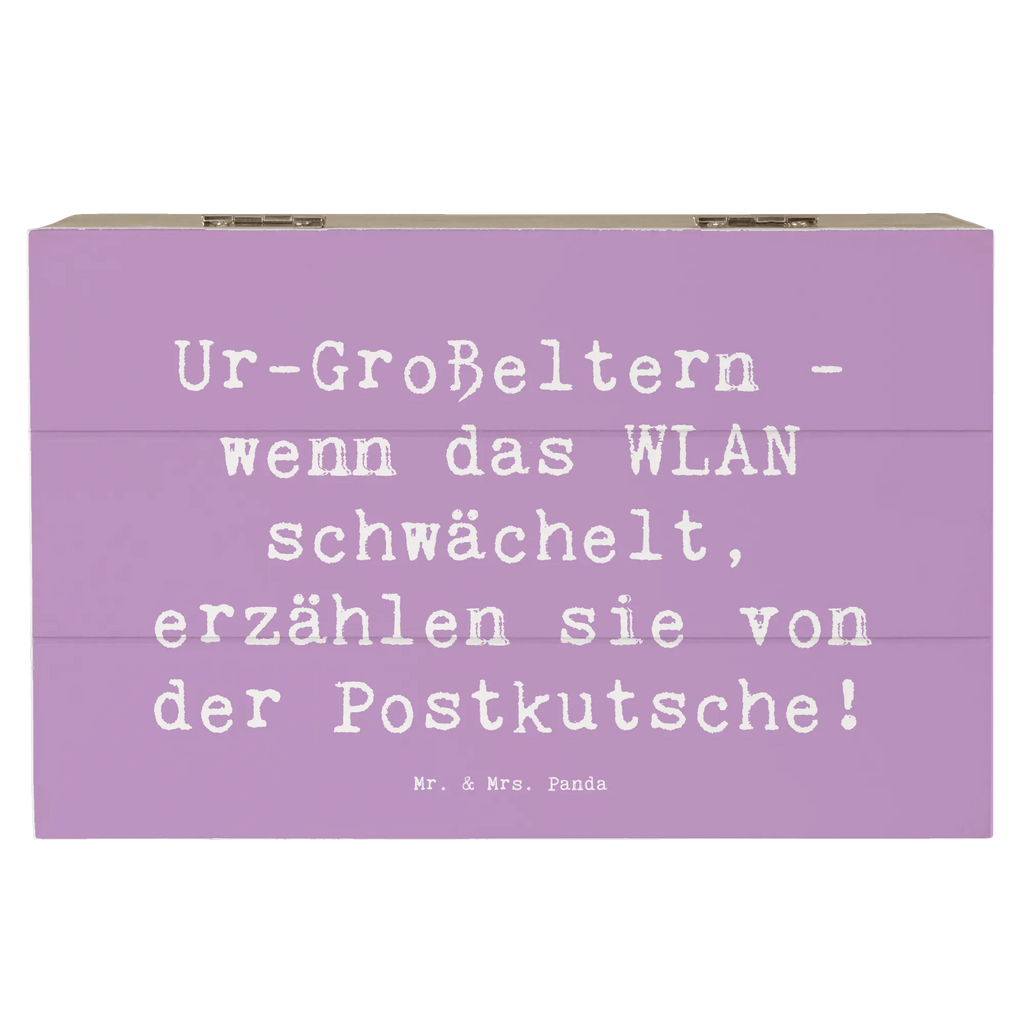 Ur-Großeltern - wenn das WLAN schwächelt, erzählen sie von der Postkutsche!

Mr. & Mrs. Panda